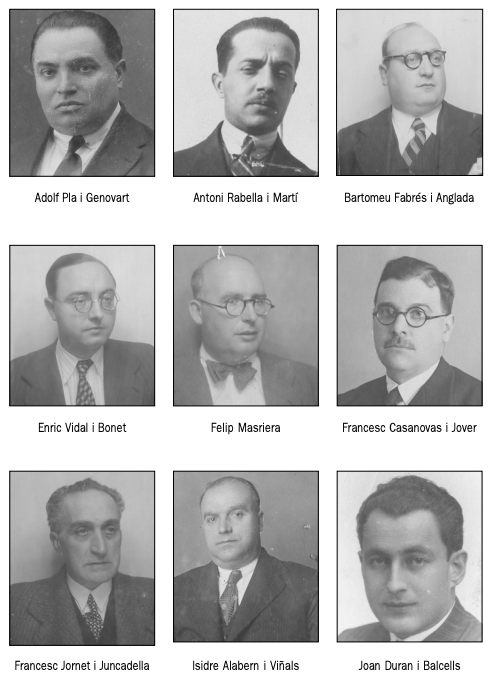 Adolf Pla i Genovart

Antoni Rabella i Martí

Bartomeu Fabrés i Anglada

Enric Vidal i Bonet

Felip Masriera

Francesc Casanovas i Jover

Francesc Jornet i Juncadella

Isidre Alabern i Viñals

Joan Duran i Balcells